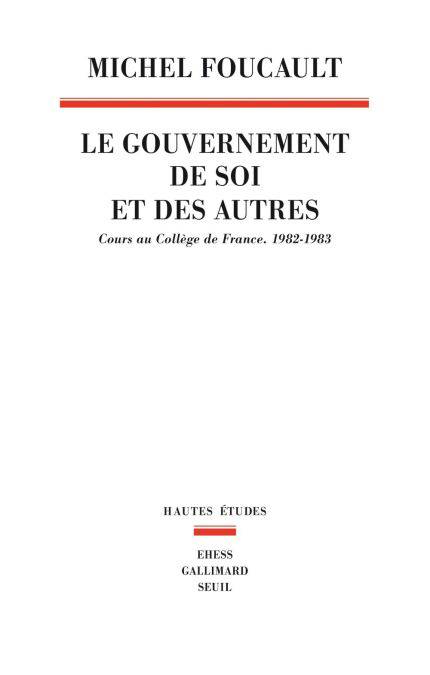 MICHEL FOUCAULT

LE GOUVERNEMENT
DE SOI
ET DES AUTRES

Cours au Collège de France. 1982-1983

HAUTES ÉTUDES

EHESS
GALLIMARD
SEUIL